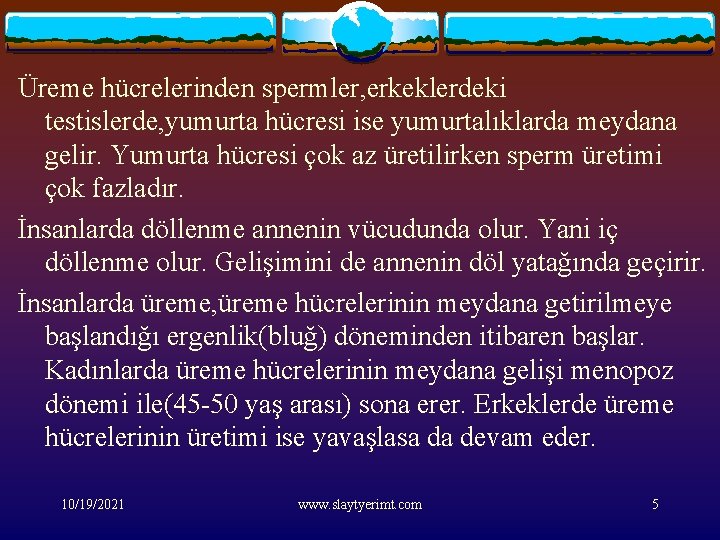 Üreme hücrelerinden spermler,erkeklerdeki testislerde,yumurta hücresi ise yumurtalıklarda meydana gelir. Yumurta hücresi çok az üretilirken sperm üretimi çok fazladır.

İnsanlarda döllenme annenin vücudunda olur. Yani iç döllenme olur. Gelişimini de annenin döl yatağında geçirir.

İnsanlarda üreme,üreme hücrelerinin meydana getirilmeye başlandığı ergenlik(bluğ) döneminden itibaren başlar. Kadınlarda üreme hücrelerinin meydana gelişi menopoz dönemi ile(45-50 yaş arası) sona erer. Erkeklerde üreme hücrelerinin üretimi ise yavaşlasa da devam eder.

10/19/2021

www.slaytyerimt.com

5